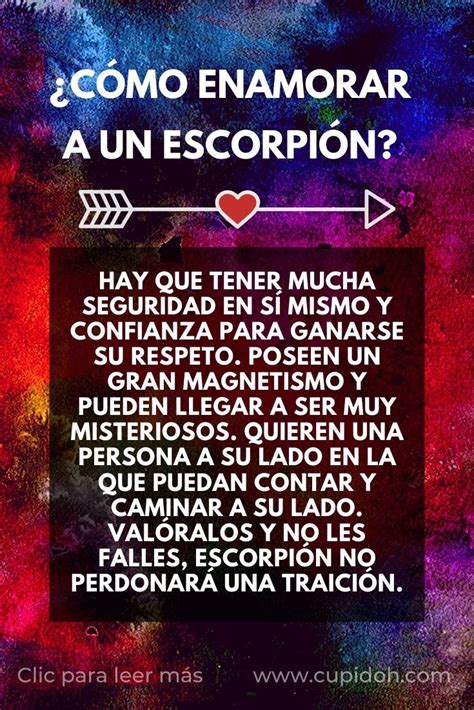 ¿CÓMO ENAMORAR A UN ESCORPIÓN?

HAY QUE TENER MUCHA SEGURIDAD EN SÍ MISMO Y CONFIANZA PARA GANARSE SU RESPETO. POSEEN UN GRAN MAGNETISMO Y PUEDEN LLEGAR A SER MUY MISTERIOSOS. QUIEREN UNA PERSONA A SU LADO EN LA QUE PUEDAN CONTAR Y CAMINAR A SU LADO. VALÓRALOS Y NO LES FALLES, ESCORPIÓN NO PERDONARÁ UNA TRAICIÓN.

Clic para leer más www.cupidoh.com